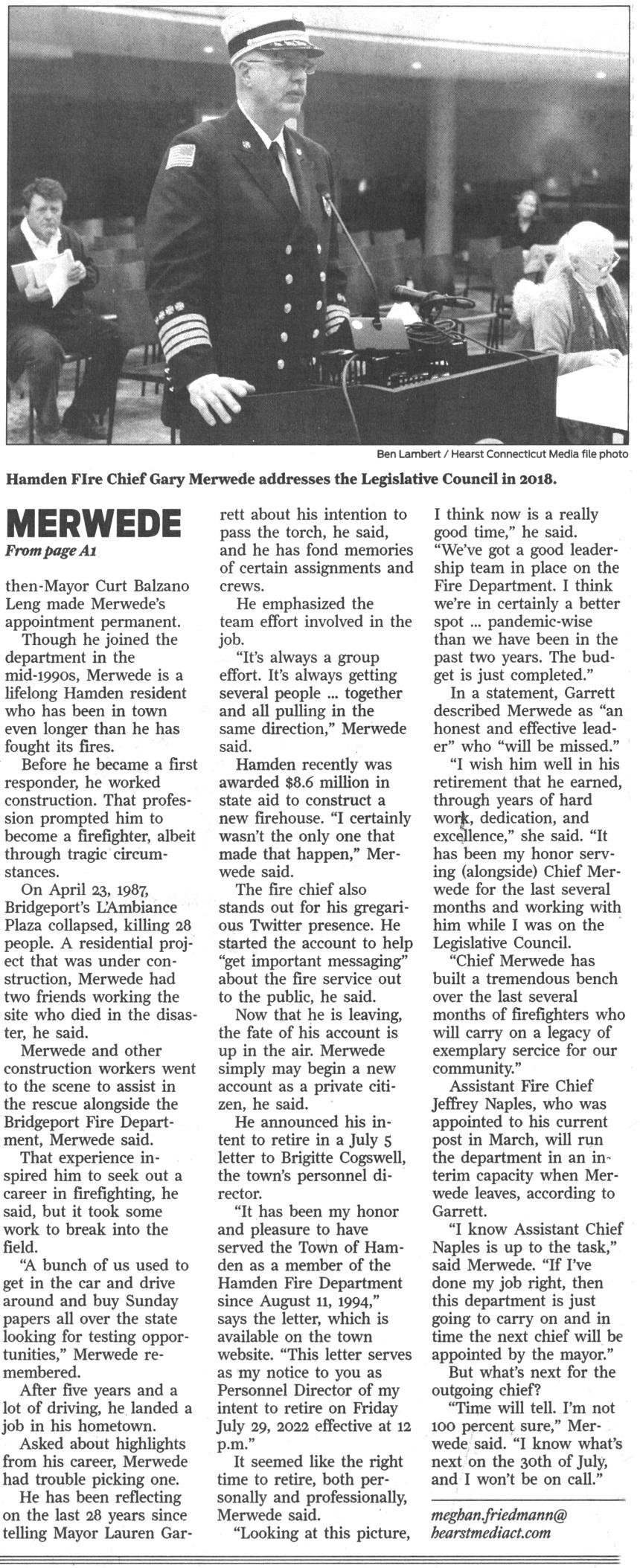 Ben Lambert / Hearst Connecticut Media file photo

Hamden FIre Chief Gary Merwede addresses the Legislative Council in 2018.

MERWEDE

From page A1

then-Mayor Curt Balzano Leng made Merwede's appointment permanent.

Though he joined the department in the mid-1990s, Merwede is a lifelong Hamden resident who has been in town even longer than he has fought its fires.

Before he became a first responder, he worked construction. That profession prompted him to become a firefighter, albeit through tragic circumstances.

On April 23, 1987, Bridgeport's L'Ambiance Plaza collapsed, killing 28 people. A residential project that was under construction, Merwede had two friends working the site who died in the disaster, he said.

Merwede and other construction workers went to the scene to assist in the rescue alongside the Bridgeport Fire Department, Merwede said.

That experience inspired him to seek out a career in firefighting, he said, but it took some work to break into the field.

"A bunch of us used to get in the car and drive around and buy Sunday papers all over the state looking for testing opportunities," Merwede remembered.

After five years and a lot of driving, he landed a job in his hometown.

Asked about highlights from his career, Merwede had trouble picking one.

He has been reflecting on the last 28 years since telling Mayor Lauren Garrett about his intention to pass the torch, he said, and he has fond memories of certain assignments and crews.

He emphasized the team effort involved in the job.

"It's always a group effort. It's always getting several people ... together and all pulling in the same direction," Merwede said.

Hamden recently was awarded $8.6 million in state aid to construct a new firehouse. "I certainly wasn't the only one that made that happen," Merwede said.

The fire chief also stands out for his gregarious Twitter presence. He started the account to help "get important messaging" about the fire service out to the public, he said.

Now that he is leaving, the fate of his account is up in the air. Merwede simply may begin a new account as a private citizen, he said.

He announced his intent to retire in a July 5 letter to Brigitte Cogswell, the town's personnel director.

"It has been my honor and pleasure to have served the Town of Hamden as a member of the Hamden Fire Department since August 11, 1994," says the letter, which is available on the town website. "This letter serves as my notice to you as Personnel Director of my intent to retire on Friday July 29, 2022 effective at 12 p.m."

It seemed like the right time to retire, both personally and professionally, Merwede said.

"Looking at this picture, I think now is a really good time," he said. "We've got a good leadership team in place on the Fire Department. I think we're in certainly a better spot ... pandemic-wise than we have been in the past two years. The budget is just completed."

In a statement, Garrett described Merwede as "an honest and effective leader" who "will be missed."

"I wish him well in his retirement that he earned, through years of hard work, dedication, and excellence," she said. "It has been my honor serving (alongside) Chief Merwede for the last several months and working with him while I was on the Legislative Council.

"Chief Merwede has built a tremendous bench over the last several months of firefighters who will carry on a legacy of exemplary sercice for our community."

Assistant Fire Chief Jeffrey Naples, who was appointed to his current post in March, will run the department in an interim capacity when Merwede leaves, according to Garrett.

"I know Assistant Chief Naples is up to the task," said Merwede. "If I've done my job right, then this department is just going to carry on and in time the next chief will be appointed by the mayor."

But what's next for the outgoing chief?

"Time will tell. I'm not 100 percent sure," Merwede said. "I know what's next on the 30th of July, and I won't be on call."

meghan.friedmann@hearstmediact.com